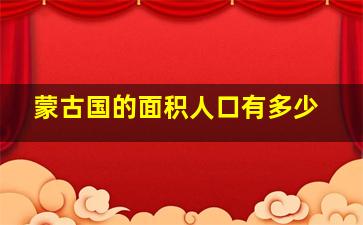 蒙古国的面积人口有多少